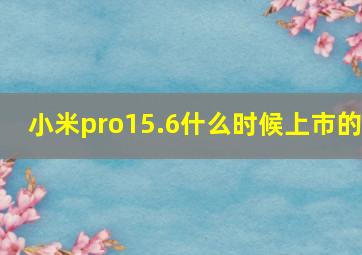 小米pro15.6什么时候上市的